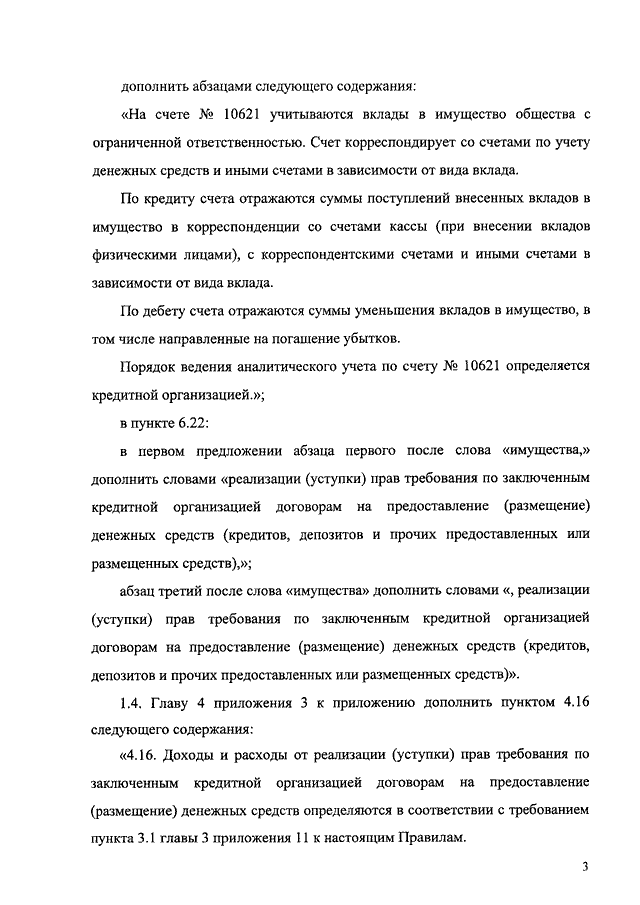 дополнить абзацами следующего содержания:

«На счете № 10621 учитываются вклады в имущество общества с ограниченной ответственностью. Счет корреспондирует со счетами по учету денежных средств и иными счетами в зависимости от вида вклада.

По кредиту счета отражаются суммы поступлений внесенных вкладов в имущество в корреспонденции со счетами кассы (при внесении вкладов физическими лицами), с корреспондентскими счетами и иными счетами в зависимости от вида вклада.

По дебету счета отражаются суммы уменьшения вкладов в имущество, в том числе направленные на погашение убытков.

Порядок ведения аналитического учета по счету № 10621 определяется кредитной организацией.»;

в пункте 6.22:

в первом предложении абзаца первого после слова «имущества,» дополнить словами «реализации (уступки) прав требования по заключенным кредитной организацией договорам на предоставление (размещение) денежных средств (кредитов, депозитов и прочих предоставленных или размещенных средств),»;

абзац третий после слова «имущества» дополнить словами «, реализации (уступки) прав требования по заключенным кредитной организацией договорам на предоставление (размещение) денежных средств (кредитов, депозитов и прочих предоставленных или размещенных средств)».

1.4. Главу 4 приложения 3 к приложению дополнить пунктом 4.16 следующего содержания:

«4.16. Доходы и расходы от реализации (уступки) прав требования по заключенным кредитной организацией договорам на предоставление (размещение) денежных средств определяются в соответствии с требованием пункта 3.1 главы 3 приложения 11 к настоящим Правилам.

3